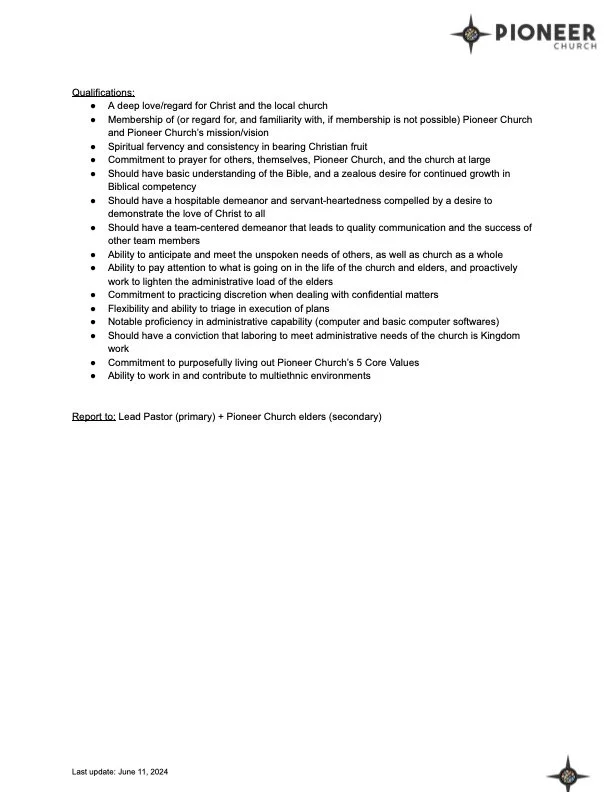 PIONEER
CHURCH

Qualifications:
● A deep love/regard for Christ and the local church
● Membership of (or regard for, and familiarity with, if membership is not possible) Pioneer Church and Pioneer Church's mission/vision
● Spiritual fervency and consistency in bearing Christian fruit
● Commitment to prayer for others, themselves, Pioneer Church, and the church at large
● Should have basic understanding of the Bible, and a zealous desire for continued growth in Biblical competency
● Should have a hospitable demeanor and servant-heartedness compelled by a desire to demonstrate the love of Christ to all
● Should have a team-centered demeanor that leads to quality communication and the success of other team members
● Ability to anticipate and meet the unspoken needs of others, as well as church as a whole
● Ability to pay attention to what is going on in the life of the church and elders, and proactively work to lighten the administrative load of the elders
● Commitment to practicing discretion when dealing with confidential matters
● Flexibility and ability to triage in execution of plans
● Notable proficiency in administrative capability (computer and basic computer softwares)
● Should have a conviction that laboring to meet administrative needs of the church is Kingdom work
● Commitment to purposefully living out Pioneer Church's 5 Core Values
● Ability to work in and contribute to multiethnic environments

Report to: Lead Pastor (primary) + Pioneer Church elders (secondary)

Last update: June 11, 2024